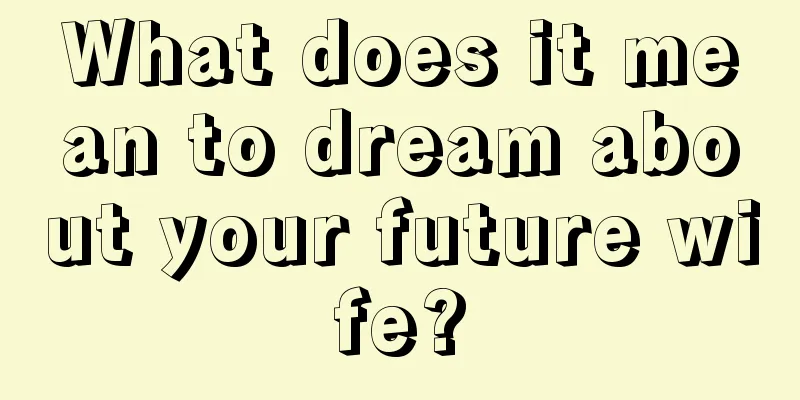 What does it mean to dream about your future wife?